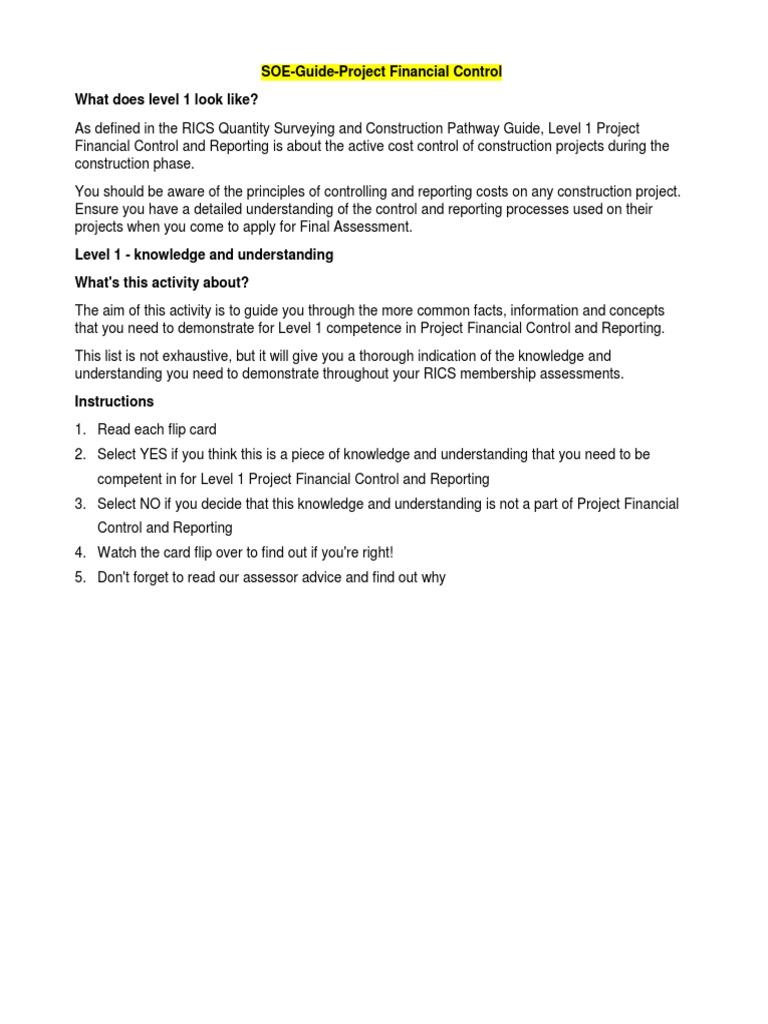 SOE-Guide-Project Financial Control

What does level 1 look like?

As defined in the RICS Quantity Surveying and Construction Pathway Guide, Level 1 Project Financial Control and Reporting is about the active cost control of construction projects during the construction phase.

You should be aware of the principles of controlling and reporting costs on any construction project. Ensure you have a detailed understanding of the control and reporting processes used on their projects when you come to apply for Final Assessment.

Level 1 - knowledge and understanding

What's this activity about?

The aim of this activity is to guide you through the more common facts, information and concepts that you need to demonstrate for Level 1 competence in Project Financial Control and Reporting.

This list is not exhaustive, but it will give you a thorough indication of the knowledge and understanding you need to demonstrate throughout your RICS membership assessments.

Instructions

1. Read each flip card
2. Select YES if you think this is a piece of knowledge and understanding that you need to be competent in for Level 1 Project Financial Control and Reporting
3. Select NO if you decide that this knowledge and understanding is not a part of Project Financial Control and Reporting
4. Watch the card flip over to find out if you're right!
5. Don't forget to read our assessor advice and find out why